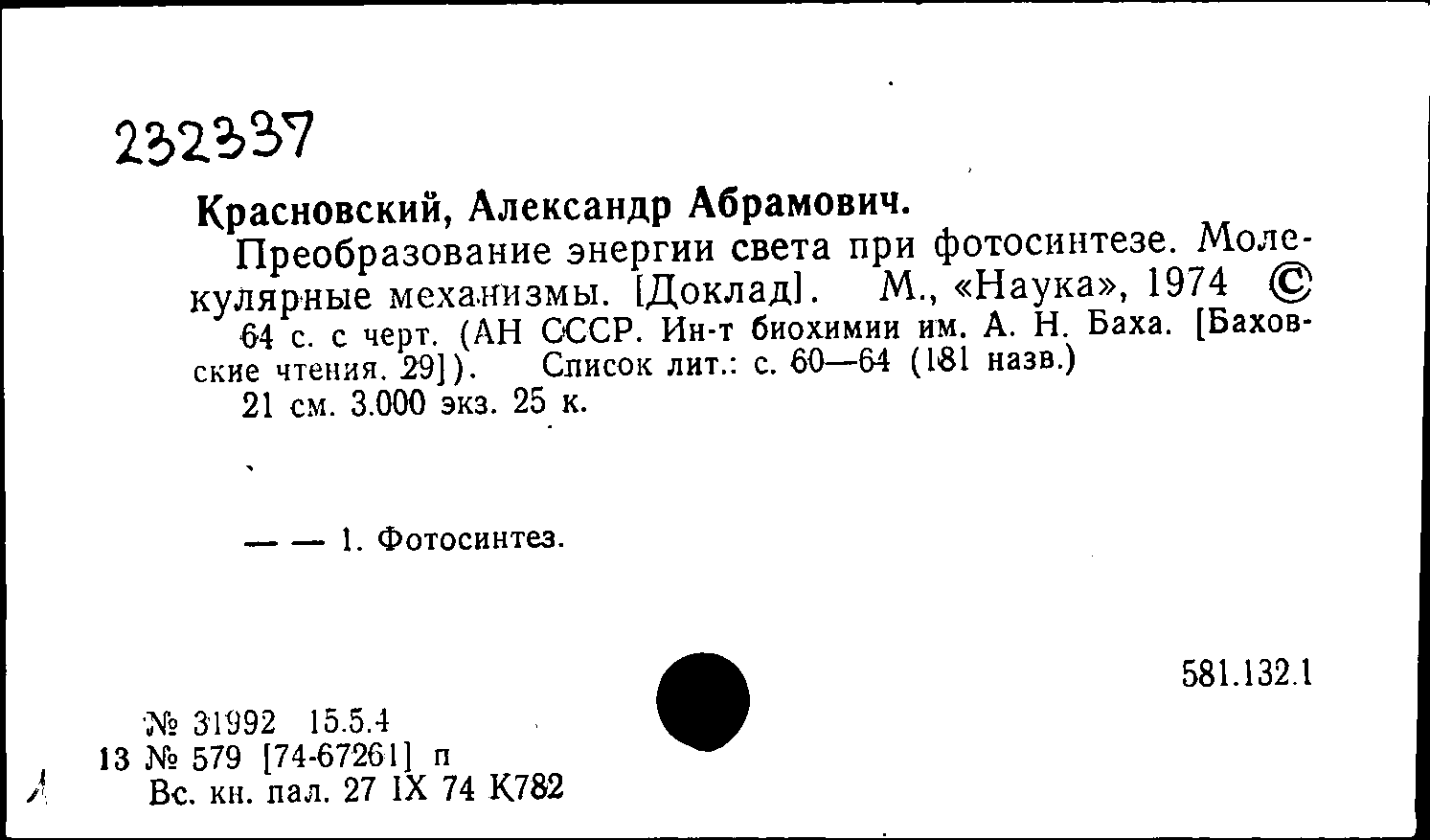 232337

Красновский, Александр Абрамович.

Преобразование энергии света при фотосинтезе. Молекулярные механизмы. [Доклад]. М., «Наука», 1974 ©

64 с. с черт. (АН СССР. Ин-т биохимии им. А. Н. Баха. [Баховские чтения. 29]). Список лит.: с. 60—64 (181 назв.)

21 см. 3.000 экз. 25 к.

— — 1. Фотосинтез.

581.132.1

№ 31992 15.5.4
13 № 579 [74-67261] п
Вс. кн. пал. 27 IX 74 К782